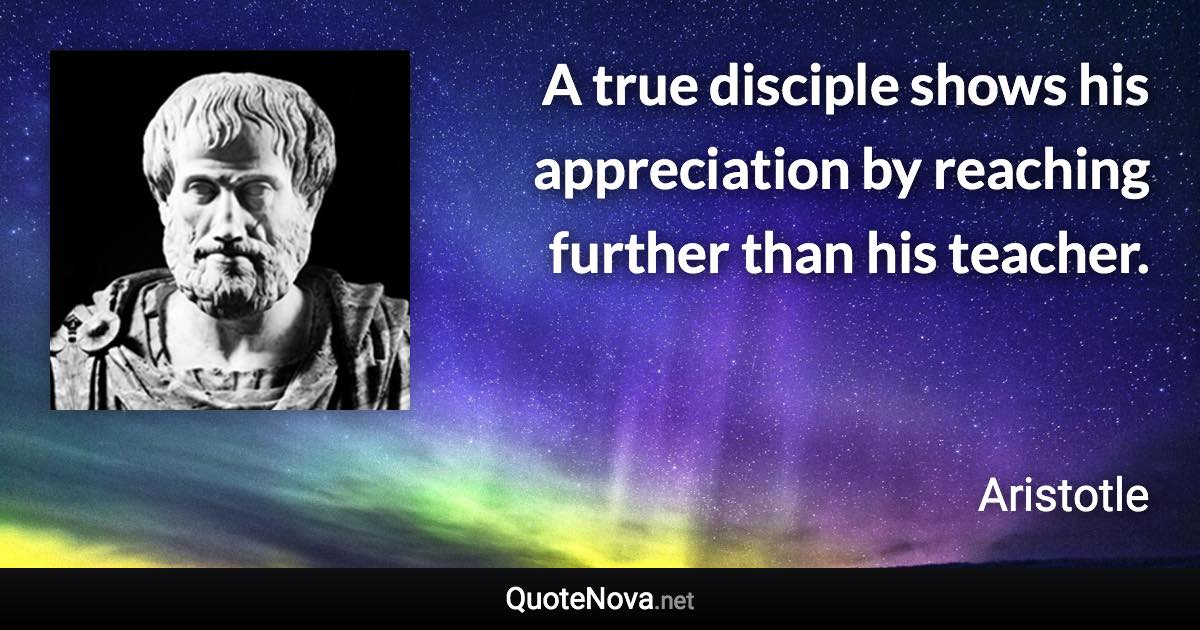 A true disciple shows his appreciation by reaching further than his teacher.

Aristotle

QuoteNova.net